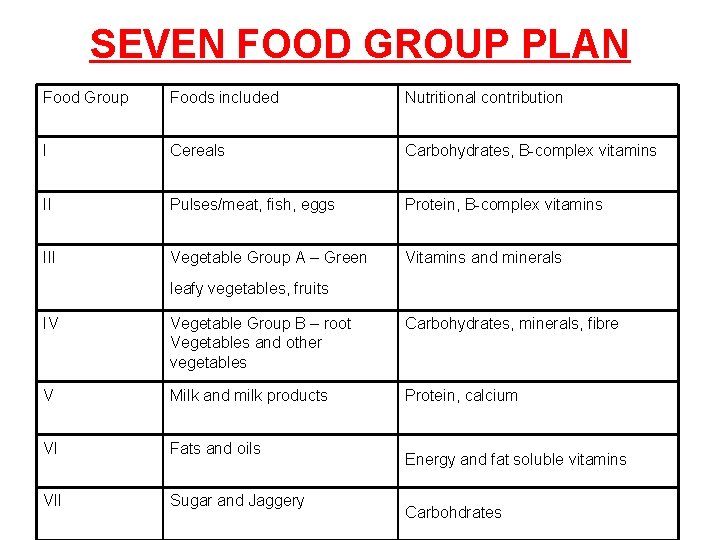 SEVEN FOOD GROUP PLAN

| Food Group | Foods included | Nutritional contribution |
|---|---|---|
| I | Cereals | Carbohydrates, B-complex vitamins |
| II | Pulses/meat, fish, eggs | Protein, B-complex vitamins |
| III | Vegetable Group A – Green leafy vegetables, fruits | Vitamins and minerals |
| IV | Vegetable Group B – root Vegetables and other vegetables | Carbohydrates, minerals, fibre |
| V | Milk and milk products | Protein, calcium |
| VI | Fats and oils | Energy and fat soluble vitamins |
| VII | Sugar and Jaggery | Carbohdrates |